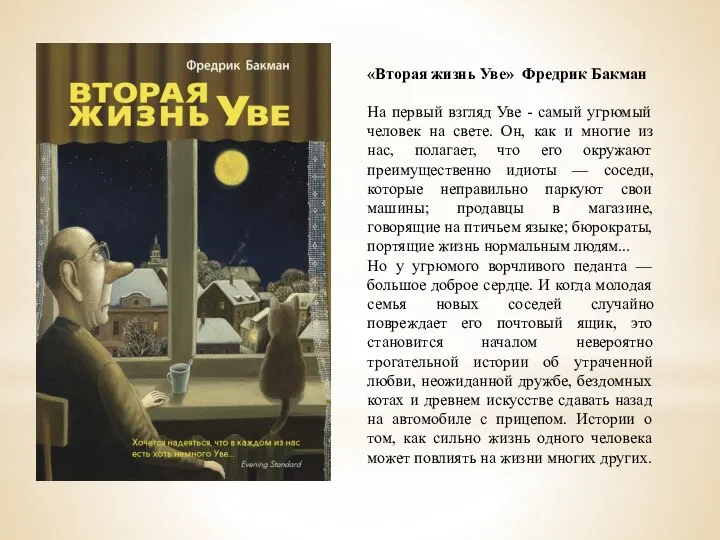 Фредрик Бакман

ВТОРАЯ ЖИЗНЬ УВЕ

Хочется надеяться, что в каждом из нас есть хоть немного Уве...
Evening Standard

«Вторая жизнь Уве» Фредрик Бакман

На первый взгляд Уве - самый угрюмый человек на свете. Он, как и многие из нас, полагает, что его окружают преимущественно идиоты — соседи, которые неправильно паркуют свои машины; продавцы в магазине, говорящие на птичьем языке; бюрократы, портящие жизнь нормальным людям...
Но у угрюмого ворчливого педанта — большое доброе сердце. И когда молодая семья новых соседей случайно повреждает его почтовый ящик, это становится началом невероятно трогательной истории об утраченной любви, неожиданной дружбе, бездомных котах и древнем искусстве сдавать назад на автомобиле с прицепом. Истории о том, как сильно жизнь одного человека может повлиять на жизни многих других.